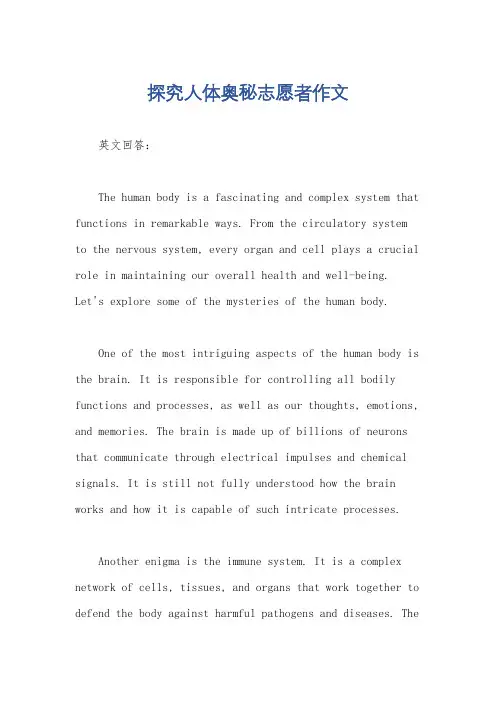 探究人体奥秘志愿者作文

英文回答：

The human body is a fascinating and complex system that functions in remarkable ways. From the circulatory system to the nervous system, every organ and cell plays a crucial role in maintaining our overall health and well-being. Let's explore some of the mysteries of the human body.

One of the most intriguing aspects of the human body is the brain. It is responsible for controlling all bodily functions and processes, as well as our thoughts, emotions, and memories. The brain is made up of billions of neurons that communicate through electrical impulses and chemical signals. It is still not fully understood how the brain works and how it is capable of such intricate processes.

Another enigma is the immune system. It is a complex network of cells, tissues, and organs that work together to defend the body against harmful pathogens and diseases. The